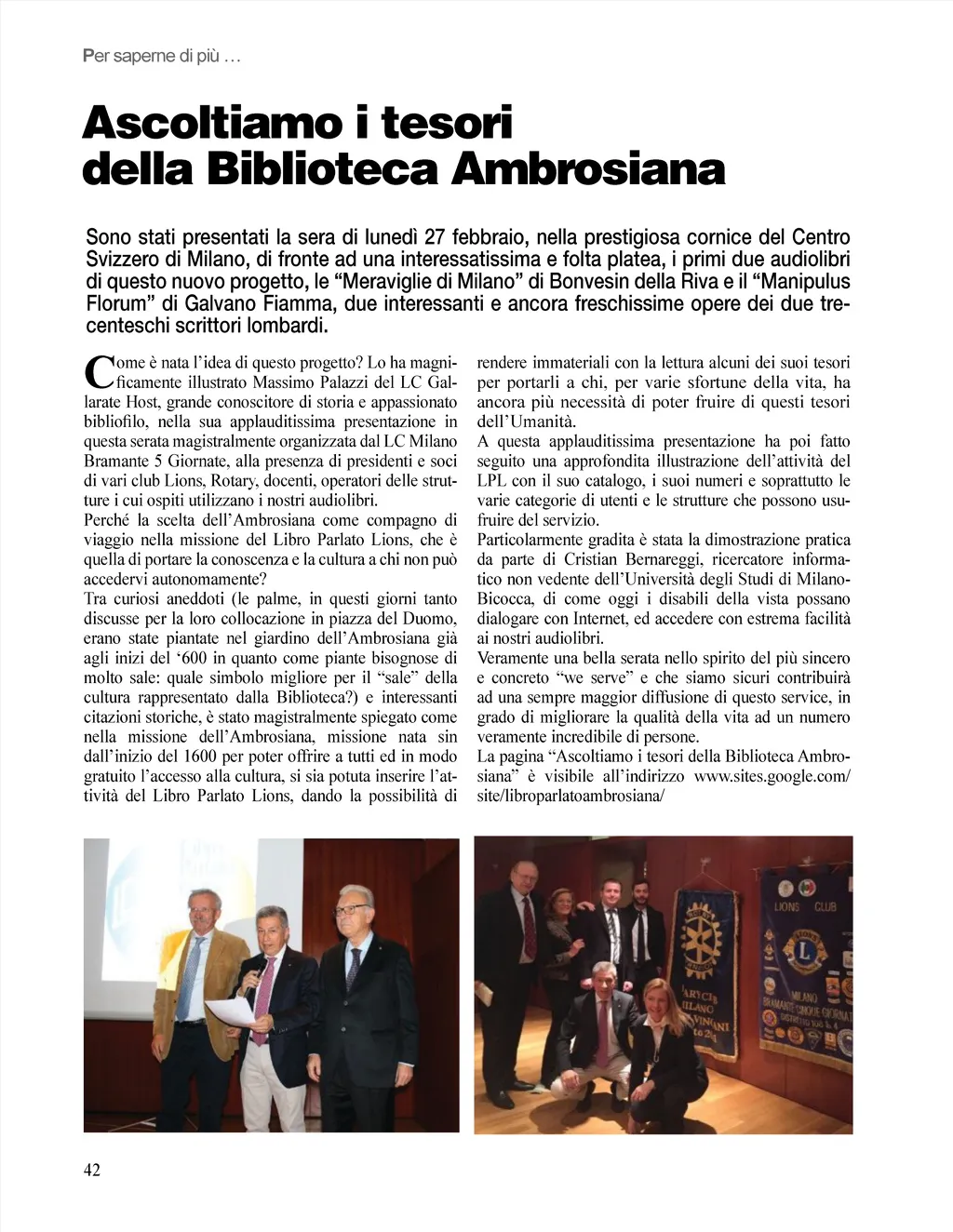 Per saperne di più …

Ascoltiamo i tesori della Biblioteca Ambrosiana

Sono stati presentati la sera di lunedì 27 febbraio, nella prestigiosa cornice del Centro Svizzero di Milano, di fronte ad una interessatissima e folta platea, i primi due audiolibri di questo nuovo progetto, le “Meraviglie di Milano” di Bonvesin della Riva e il “Manipulus Florum” di Galvano Fiamma, due interessanti e ancora freschissime opere dei due trecenteschi scrittori lombardi.

Come è nata l’idea di questo progetto? Lo ha magnificamente illustrato Massimo Palazzi del LC Gallarate Host, grande conoscitore di storia e appassionato bibliofilo, nella sua applauditissima presentazione in questa serata magistralmente organizzata dal LC Milano Bramante 5 Giornate, alla presenza di presidenti e soci di vari club Lions, Rotary, docenti, operatori delle strutture i cui ospiti utilizzano i nostri audiolibri.
Perché la scelta dell’Ambrosiana come compagno di viaggio nella missione del Libro Parlato Lions, che è quella di portare la conoscenza e la cultura a chi non può accedervi autonomamente?
Tra curiosi aneddoti (le palme, in questi giorni tanto discusse per la loro collocazione in piazza del Duomo, erano state piantate nel giardino dell’Ambrosiana già agli inizi del ‘600 in quanto come piante bisognose di molto sale: quale simbolo migliore per il “sale” della cultura rappresentato dalla Biblioteca?) e interessanti citazioni storiche, è stato magistralmente spiegato come nella missione dell’Ambrosiana, missione nata sin dall’inizio del 1600 per poter offrire a tutti ed in modo gratuito l’accesso alla cultura, si sia potuta inserire l’attività del Libro Parlato Lions, dando la possibilità di rendere immateriali con la lettura alcuni dei suoi tesori per portarli a chi, per varie sfortune della vita, ha ancora più necessità di poter fruire di questi tesori dell’Umanità.
A questa applauditissima presentazione ha poi fatto seguito una approfondita illustrazione dell’attività del LPL con il suo catalogo, i suoi numeri e soprattutto le varie categorie di utenti e le strutture che possono usufruire del servizio.
Particolarmente gradita è stata la dimostrazione pratica da parte di Cristian Bernareggi, ricercatore informatico non vedente dell’Università degli Studi di Milano-Bicocca, di come oggi i disabili della vista possano dialogare con Internet, ed accedere con estrema facilità ai nostri audiolibri.
Veramente una bella serata nello spirito del più sincero e concreto “we serve” e che siamo sicuri contribuirà ad una sempre maggior diffusione di questo service, in grado di migliorare la qualità della vita ad un numero veramente incredibile di persone.
La pagina “Ascoltiamo i tesori della Biblioteca Ambrosiana” è visibile all’indirizzo www.sites.google.com/site/libroparlatoambrosiana/

LIONS CLUB
MILANO
BRAMANTE CINQUE GIORNATE

42